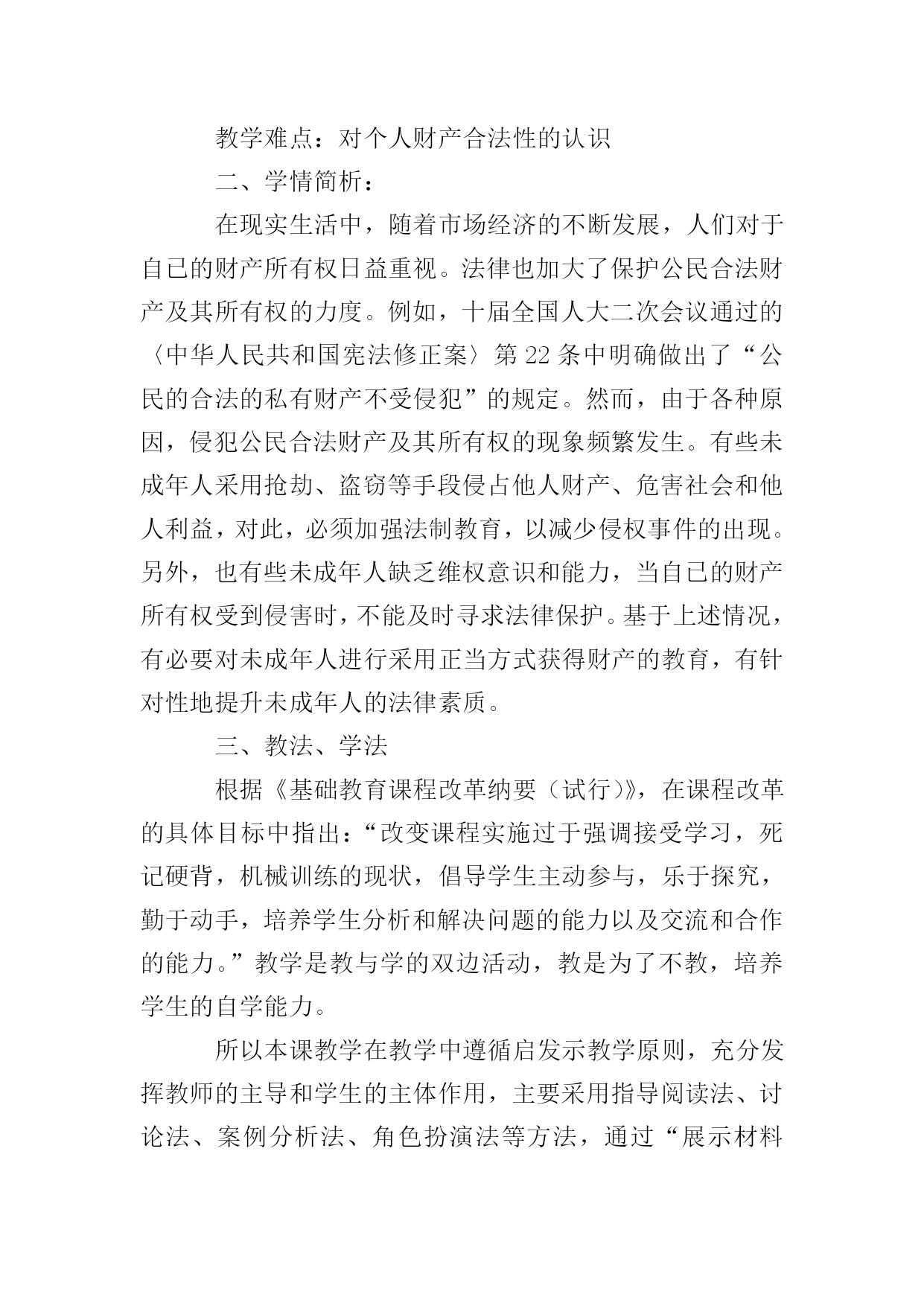 教学难点：对个人财产合法性的认识

二、学情简析：

在现实生活中，随着市场经济的不断发展，人们对于自己的财产所有权日益重视。法律也加大了保护公民合法财产及其所有权的力度。例如，十届全国人大二次会议通过的〈中华人民共和国宪法修正案〉第22条中明确做出了“公民的合法的私有财产不受侵犯”的规定。然而，由于各种原因，侵犯公民合法财产及其所有权的现象频繁发生。有些未成年人采用抢劫、盗窃等手段侵占他人财产、危害社会和他人利益，对此，必须加强法制教育，以减少侵权事件的出现。另外，也有些未成年人缺乏维权意识和能力，当自己的财产所有权受到侵害时，不能及时寻求法律保护。基于上述情况，有必要对未成年人进行采用正当方式获得财产的教育，有针对性地提升未成年人的法律素质。

三、教法、学法

根据《基础教育课程改革纳要（试行）》，在课程改革的具体目标中指出：“改变课程实施过于强调接受学习，死记硬背，机械训练的现状，倡导学生主动参与，乐于探究，勤于动手，培养学生分析和解决问题的能力以及交流和合作的能力。”教学是教与学的双边活动，教是为了不教，培养学生的自学能力。

所以本课教学在教学中遵循启发示教学原则，充分发挥教师的主导和学生的主体作用，主要采用指导阅读法、讨论法、案例分析法、角色扮演法等方法，通过“展示材料